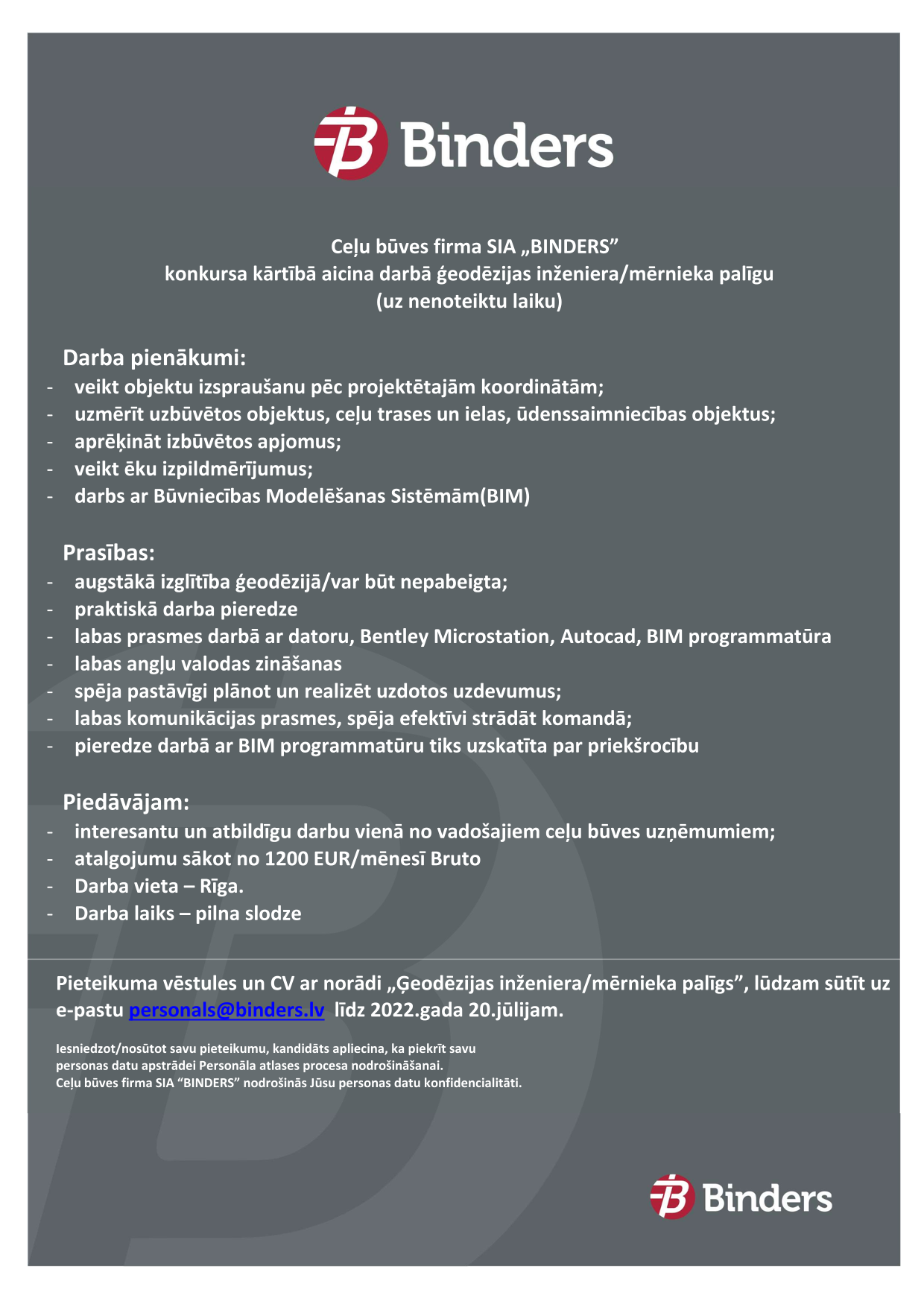 Binders

Ceļu būves firma SIA „BINDERS”
konkursa kārtībā aicina darbā ģeodēzijas inženiera/mērnieka palīgu
(uz nenoteiktu laiku)

Darba pienākumi:
- veikt objektu izspraušanu pēc projektētajām koordinātām;
- uzmērīt uzbūvētos objektus, ceļu trases un ielas, ūdenssaimniecības objektus;
- aprēķināt izbūvētos apjomus;
- veikt ēku izpildmērījumus;
- darbs ar Būvniecības Modelēšanas Sistēmām(BIM)

Prasības:
- augstākā izglītība ģeodēzijā/var būt nepabeigta;
- praktiskā darba pieredze
- labas prasmes darbā ar datoru, Bentley Microstation, Autocad, BIM programmatūra
- labas angļu valodas zināšanas
- spēja pastāvīgi plānot un realizēt uzdotos uzdevumus;
- labas komunikācijas prasmes, spēja efektīvi strādāt komandā;
- pieredze darbā ar BIM programmatūru tiks uzskatīta par priekšrocību

Piedāvājam:
- interesantu un atbildīgu darbu vienā no vadošajiem ceļu būves uzņēmumiem;
- atalgojumu sākot no 1200 EUR/mēnesī Bruto
- Darba vieta – Rīga.
- Darba laiks – pilna slodze

Pieteikuma vēstules un CV ar norādi „Ģeodēzijas inženiera/mērnieka palīgs”, lūdzam sūtīt uz e-pastu personals@binders.lv līdz 2022.gada 20.jūlijam.

Iesniedzot/nosūtot savu pieteikumu, kandidāts apliecina, ka piekrīt savu personas datu apstrādei Personāla atlases procesa nodrošināšanai.
Ceļu būves firma SIA “BINDERS” nodrošinās Jūsu personas datu konfidencialitāti.

Binders